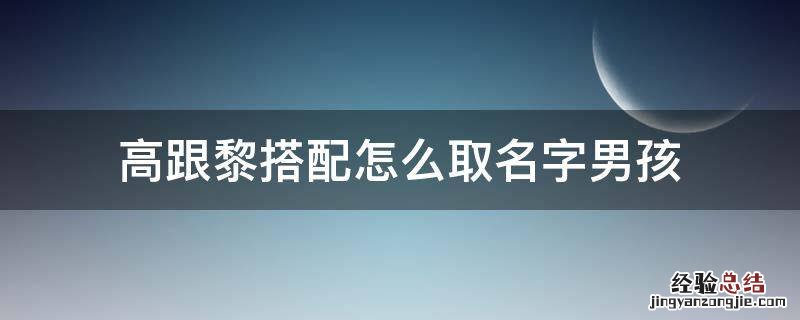 高跟黎搭配怎么取名字男孩

经验总结
jingyanzongjie.com